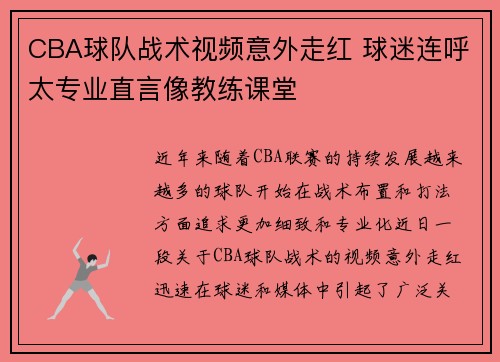 CBA球队战术视频意外走红 球迷连呼太专业直言像教练课堂

近年来随着CBA联赛的持续发展越来越多的球队开始在战术布置和打法方面追求更加细致和专业化近日一段关于CBA球队战术的视频意外走红迅速在球迷和媒体中引起了广泛关